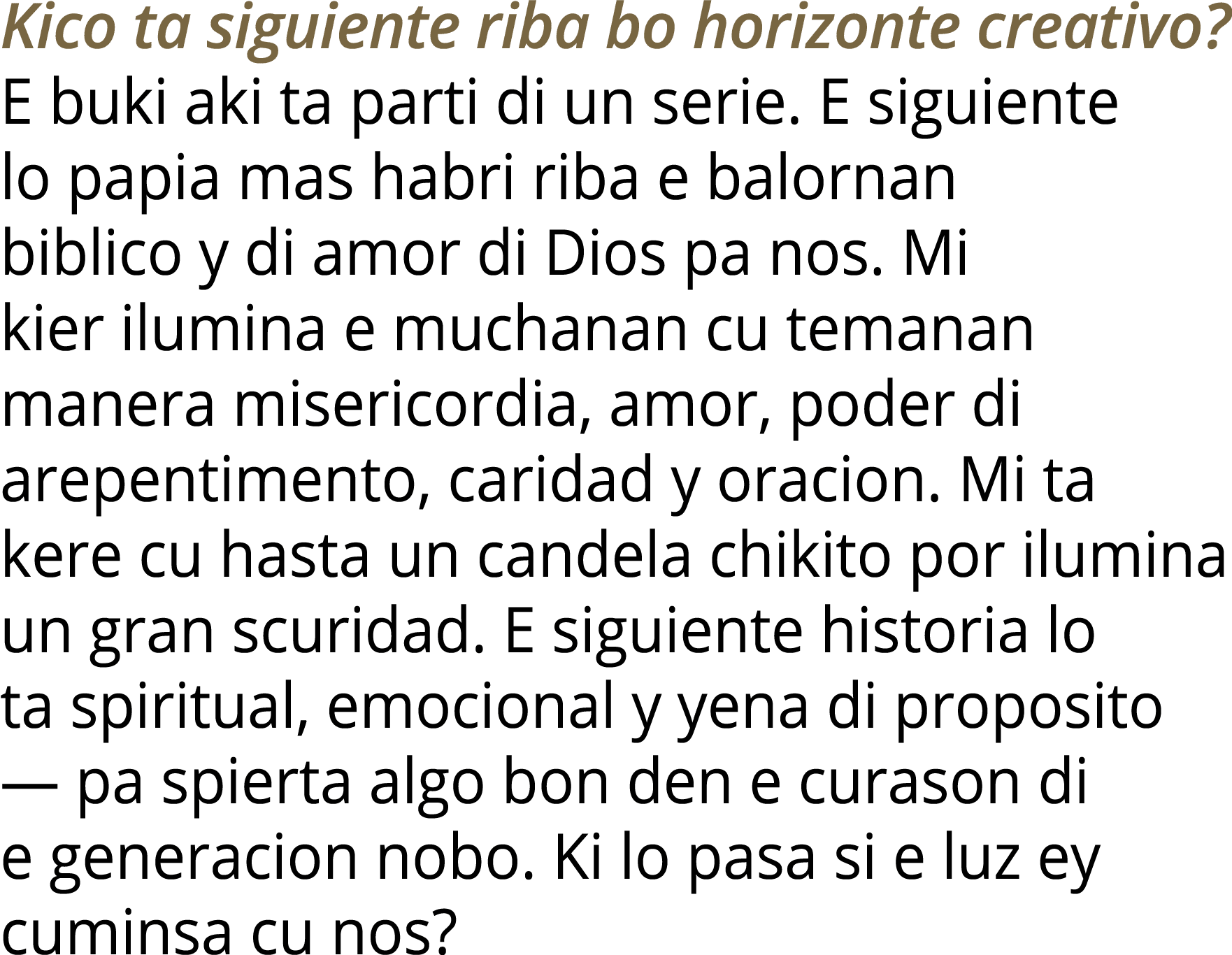 Kico ta siguiente riba bo horizonte creativo?

E buki aki ta parti di un serie. E siguiente lo papia mas habri riba e balornan biblico y di amor di Dios pa nos. Mi kier ilumina e muchanan cu temanan manera misericordia, amor, poder di arepentimento, caridad y oracion. Mi ta kere cu hasta un candela chikito por ilumina un gran scuridad. E siguiente historia lo ta spiritual, emocional y yena di proposito — pa spierta algo bon den e curason di e generacion nobo. Ki lo pasa si e luz ey cuminsa cu nos?